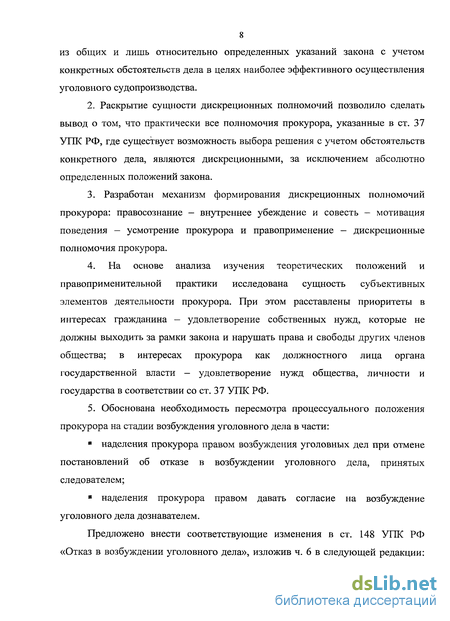 8

из общих и лишь относительно определенных указаний закона с учетом конкретных обстоятельств дела в целях наиболее эффективного осуществления уголовного судопроизводства.

2. Раскрытие сущности дискреционных полномочий позволило сделать вывод о том, что практически все полномочия прокурора, указанные в ст. 37 УПК РФ, где существует возможность выбора решения с учетом обстоятельств конкретного дела, являются дискреционными, за исключением абсолютно определенных положений закона.

3. Разработан механизм формирования дискреционных полномочий прокурора: правосознание – внутреннее убеждение и совесть – мотивация поведения – усмотрение прокурора и правоприменение – дискреционные полномочия прокурора.

4. На основе анализа изучения теоретических положений и правоприменительной практики исследована сущность субъективных элементов деятельности прокурора. При этом расставлены приоритеты в интересах гражданина – удовлетворение собственных нужд, которые не должны выходить за рамки закона и нарушать права и свободы других членов общества; в интересах прокурора как должностного лица органа государственной власти – удовлетворение нужд общества, личности и государства в соответствии со ст. 37 УПК РФ.

5. Обоснована необходимость пересмотра процессуального положения прокурора на стадии возбуждения уголовного дела в части:

▪ наделения прокурора правом возбуждения уголовных дел при отмене постановлений об отказе в возбуждении уголовного дела, принятых следователем;

▪ наделения прокурора правом давать согласие на возбуждение уголовного дела дознавателем.

Предложено внести соответствующие изменения в ст. 148 УПК РФ «Отказ в возбуждении уголовного дела», изложив ч. 6 в следующей редакции:

dsLib.net
библиотека диссертаций